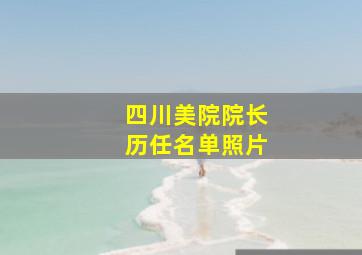 四川美院院长
历任名单照片